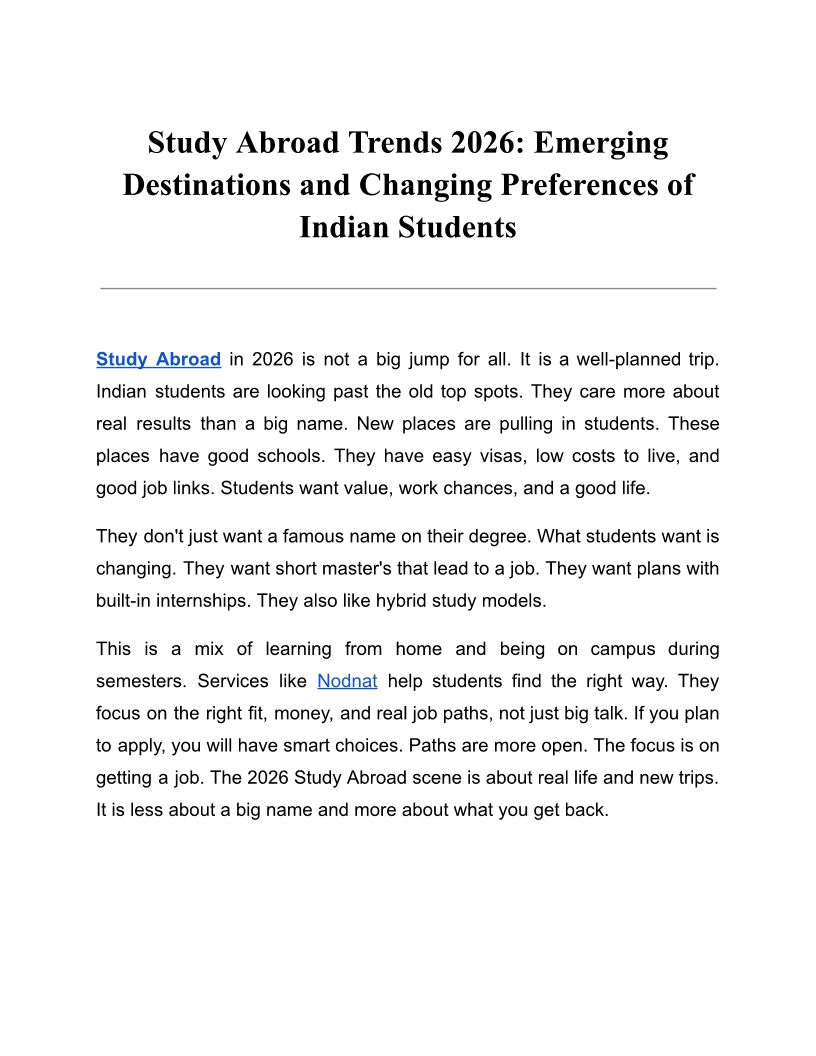 Study Abroad Trends 2026: Emerging Destinations and Changing Preferences of Indian Students

Study Abroad in 2026 is not a big jump for all. It is a well-planned trip. Indian students are looking past the old top spots. They care more about real results than a big name. New places are pulling in students. These places have good schools. They have easy visas, low costs to live, and good job links. Students want value, work chances, and a good life.

They don't just want a famous name on their degree. What students want is changing. They want short master's that lead to a job. They want plans with built-in internships. They also like hybrid study models.

This is a mix of learning from home and being on campus during semesters. Services like Nodnat help students find the right way. They focus on the right fit, money, and real job paths, not just big talk. If you plan to apply, you will have smart choices. Paths are more open. The focus is on getting a job. The 2026 Study Abroad scene is about real life and new trips. It is less about a big name and more about what you get back.